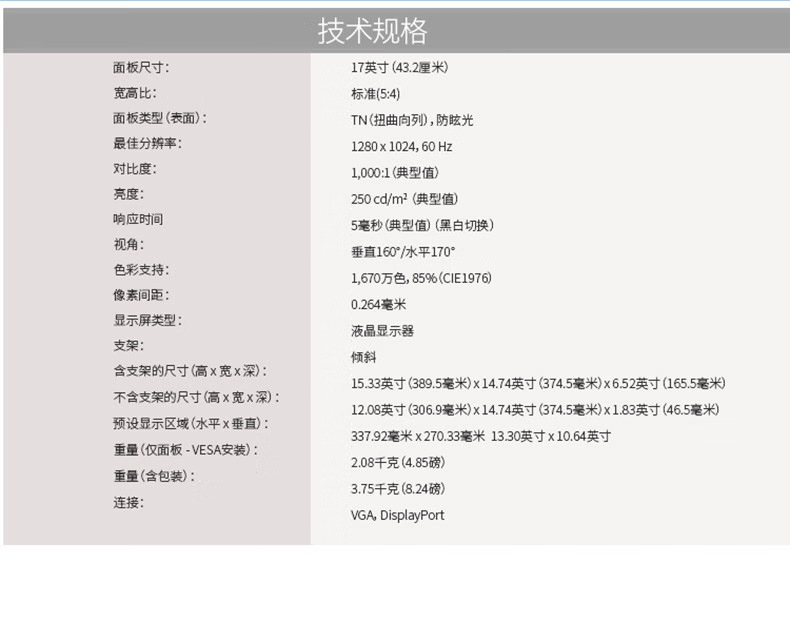 技术规格

| | |
|---|---|
| 面板尺寸: | 17英寸 (43.2厘米) |
| 宽高比: | 标准(5:4) |
| 面板类型 (表面): | TN (扭曲向列), 防眩光 |
| 最佳分辨率: | 1280 x 1024, 60 Hz |
| 对比度: | 1,000:1 (典型值) |
| 亮度: | 250 cd/m² (典型值) |
| 响应时间 | 5毫秒 (典型值) (黑白切换) |
| 视角: | 垂直160°/水平170° |
| 色彩支持: | 1,670万色, 85% (CIE1976) |
| 像素间距: | 0.264毫米 |
| 显示屏类型: | 液晶显示器 |
| 支架: | 倾斜 |
| 含支架的尺寸 (高 x 宽 x 深): | 15.33英寸 (389.5毫米) x 14.74英寸 (374.5毫米) x 6.52英寸 (165.5毫米) |
| 不含支架的尺寸 (高 x 宽 x 深): | 12.08英寸 (306.9毫米) x 14.74英寸 (374.5毫米) x 1.83英寸 (46.5毫米) |
| 预设显示区域 (水平 x 垂直): | 337.92毫米 x 270.33毫米 13.30英寸 x 10.64英寸 |
| 重量 (仅面板 - VESA安装): | 2.08千克 (4.85磅) |
| 重量 (含包装): | 3.75千克 (8.24磅) |
| 连接: | VGA, DisplayPort |